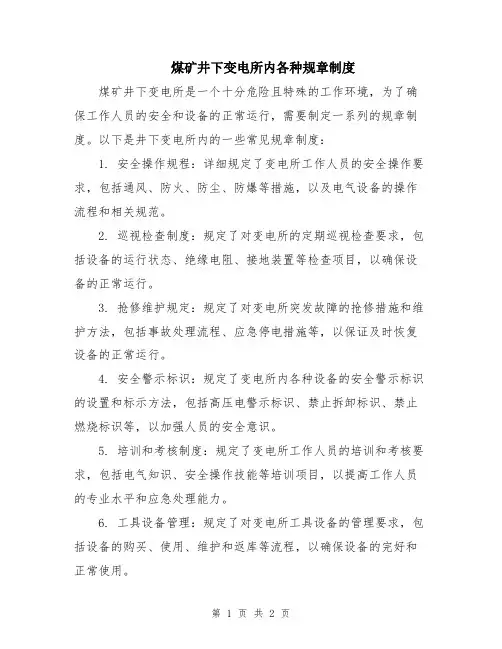 煤矿井下变电所内各种规章制度

煤矿井下变电所是一个十分危险且特殊的工作环境，为了确保工作人员的安全和设备的正常运行，需要制定一系列的规章制度。以下是井下变电所内的一些常见规章制度：

1. 安全操作规程：详细规定了变电所工作人员的安全操作要求，包括通风、防火、防尘、防爆等措施，以及电气设备的操作流程和相关规范。

2. 巡视检查制度：规定了对变电所的定期巡视检查要求，包括设备的运行状态、绝缘电阻、接地装置等检查项目，以确保设备的正常运行。

3. 抢修维护规定：规定了对变电所突发故障的抢修措施和维护方法，包括事故处理流程、应急停电措施等，以保证及时恢复设备的正常运行。

4. 安全警示标识：规定了变电所内各种设备的安全警示标识的设置和标示方法，包括高压电警示标识、禁止拆卸标识、禁止燃烧标识等，以加强人员的安全意识。

5. 培训和考核制度：规定了变电所工作人员的培训和考核要求，包括电气知识、安全操作技能等培训项目，以提高工作人员的专业水平和应急处理能力。

6. 工具设备管理：规定了对变电所工具设备的管理要求，包括设备的购买、使用、维护和返库等流程，以确保设备的完好和正常使用。

第 1 页 共 2 页